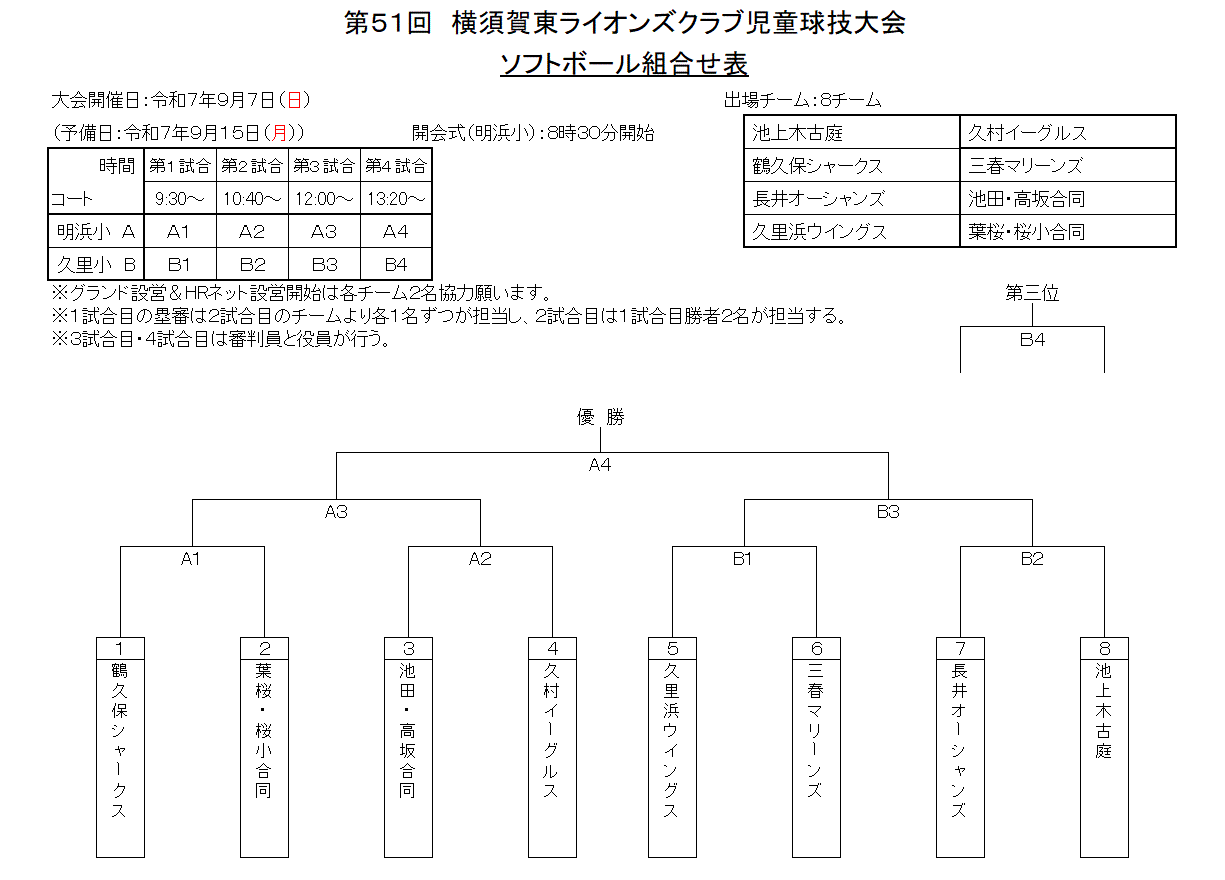 第51回 横須賀東ライオンズクラブ児童球技大会
ソフトボール組合せ表

大会開催日：令和7年9月7日（日）

（予備日：令和7年9月15日（月））　開会式（明浜小）：8時30分開始

| 時間 コート | 第1試合 9:30～ | 第2試合 10:40～ | 第3試合 12:00～ | 第4試合 13:20～ |
|---|---|---|---|---|
| 明浜小 A | A1 | A2 | A3 | A4 |
| 久里小 B | B1 | B2 | B3 | B4 |

出場チーム：8チーム

| 池上木古庭 | 久村イーグルス |
|---|---|
| 鶴久保シャークス | 三春マリーンズ |
| 長井オーシャンズ | 池田・高坂合同 |
| 久里浜ウイングス | 葉桜・桜小合同 |

※グランド設営＆HRネット設営開始は各チーム2名協力願います。
※1試合目の塁審は2試合目のチームより各1名ずつが担当し、2試合目は1試合目勝者2名が担当する。
※3試合目・4試合目は審判員と役員が行う。

第三位
B4

優 勝
A4
A3
B3
A1
A2
B1
B2

1 鶴久保シャークス
2 葉桜・桜小合同
3 池田・高坂合同
4 久村イーグルス
5 久里浜ウイングス
6 三春マリーンズ
7 長井オーシャンズ
8 池上木古庭